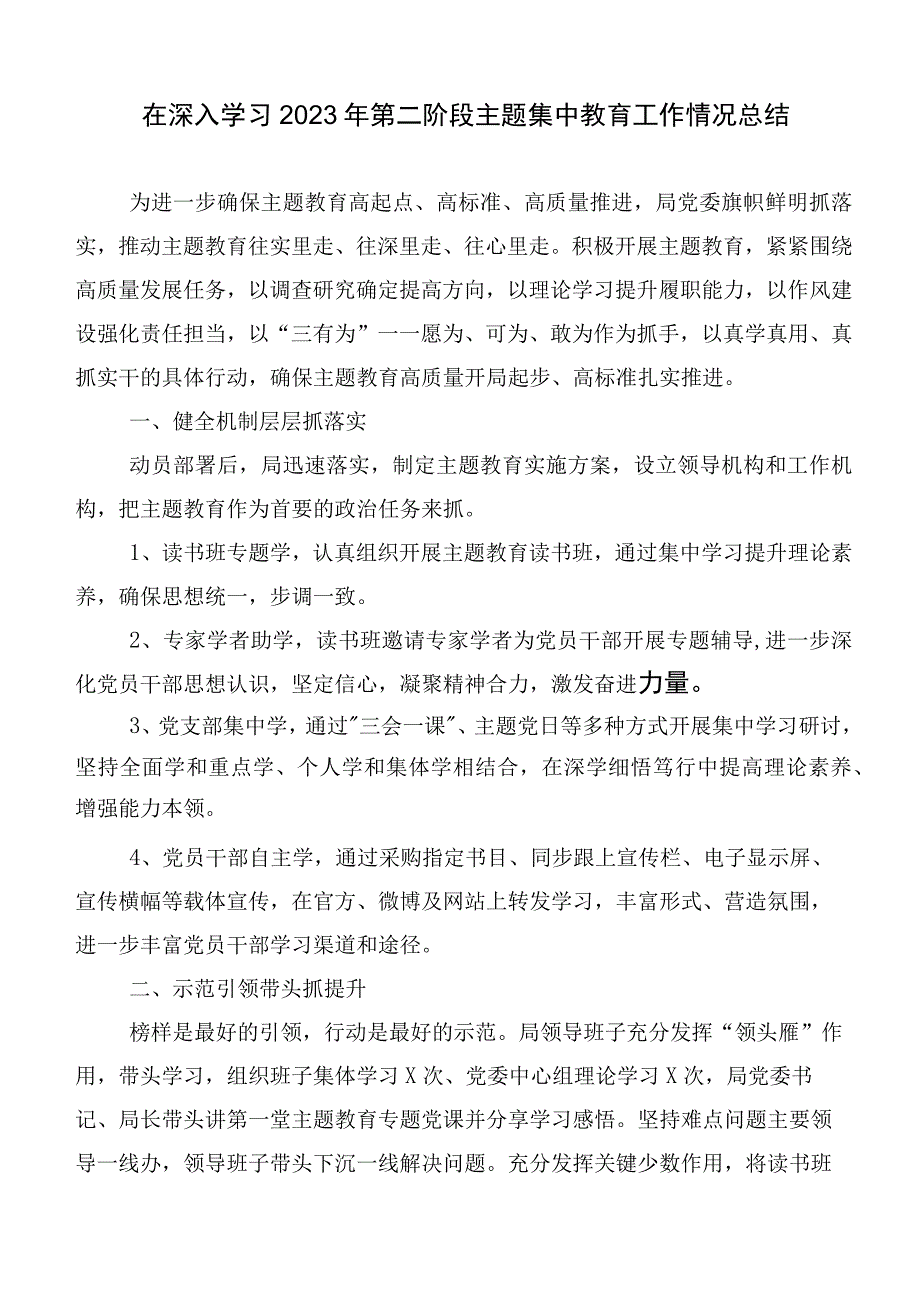 在深入学习2023年第二阶段主题集中教育工作情况总结

为进一步确保主题教育高起点、高标准、高质量推进，局党委旗帜鲜明抓落实，推动主题教育往实里走、往深里走、往心里走。积极开展主题教育，紧紧围绕高质量发展任务，以调查研究确定提高方向，以理论学习提升履职能力，以作风建设强化责任担当，以“三有为”一一愿为、可为、敢为作为抓手，以真学真用、真抓实干的具体行动，确保主题教育高质量开局起步、高标准扎实推进。

一、健全机制层层抓落实

动员部署后，局迅速落实，制定主题教育实施方案，设立领导机构和工作机构，把主题教育作为首要的政治任务来抓。

1、读书班专题学，认真组织开展主题教育读书班，通过集中学习提升理论素养，确保思想统一，步调一致。

2、专家学者助学，读书班邀请专家学者为党员干部开展专题辅导，进一步深化党员干部思想认识，坚定信心，凝聚精神合力，激发奋进力量。

3、党支部集中学，通过"三会一课"、主题党日等多种方式开展集中学习研讨，坚持全面学和重点学、个人学和集体学相结合，在深学细悟笃行中提高理论素养、增强能力本领。

4、党员干部自主学，通过采购指定书目、同步跟上宣传栏、电子显示屏、宣传横幅等载体宣传，在官方、微博及网站上转发学习，丰富形式、营造氛围，进一步丰富党员干部学习渠道和途径。

二、示范引领带头抓提升

榜样是最好的引领，行动是最好的示范。局领导班子充分发挥“领头雁”作用，带头学习，组织班子集体学习X次、党委中心组理论学习X次，局党委书记、局长带头讲第一堂主题教育专题党课并分享学习感悟。坚持难点问题主要领导一线办，领导班子带头下沉一线解决问题。充分发挥关键少数作用，将读书班